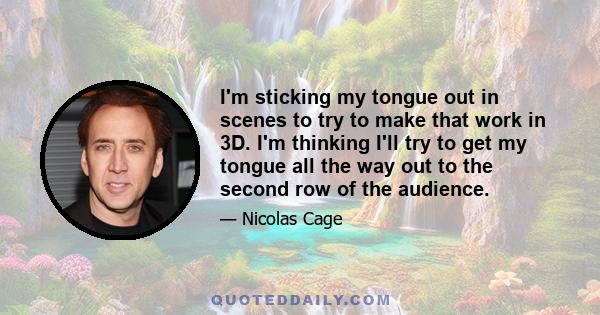 I'm sticking my tongue out in scenes to try to make that work in 3D. I'm thinking I'll try to get my tongue all the way out to the second row of the audience.

— Nicolas Cage

QUOTEDDAILY.COM